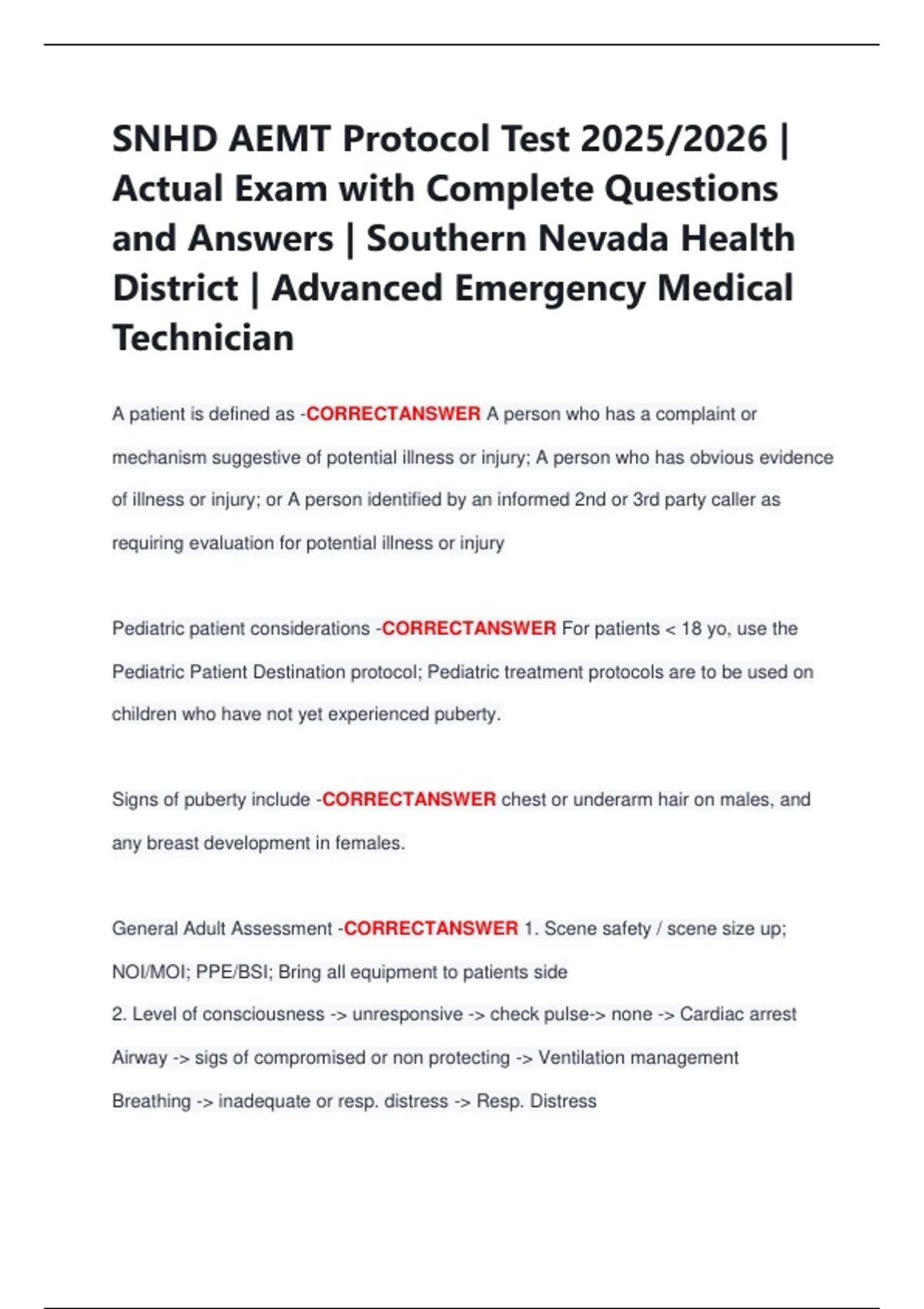 SNHD AEMT Protocol Test 2025/2026 | Actual Exam with Complete Questions and Answers | Southern Nevada Health District | Advanced Emergency Medical Technician

A patient is defined as -CORRECTANSWER A person who has a complaint or mechanism suggestive of potential illness or injury; A person who has obvious evidence of illness or injury; or A person identified by an informed 2nd or 3rd party caller as requiring evaluation for potential illness or injury

Pediatric patient considerations -CORRECTANSWER For patients < 18 yo, use the Pediatric Patient Destination protocol; Pediatric treatment protocols are to be used on children who have not yet experienced puberty.

Signs of puberty include -CORRECTANSWER chest or underarm hair on males, and any breast development in females.

General Adult Assessment -CORRECTANSWER 1. Scene safety / scene size up; NOI/MOI; PPE/BSI; Bring all equipment to patients side
2. Level of consciousness -> unresponsive -> check pulse-> none -> Cardiac arrest
Airway -> sigs of compromised or non protecting -> Ventilation management
Breathing -> inadequate or resp. distress -> Resp. Distress